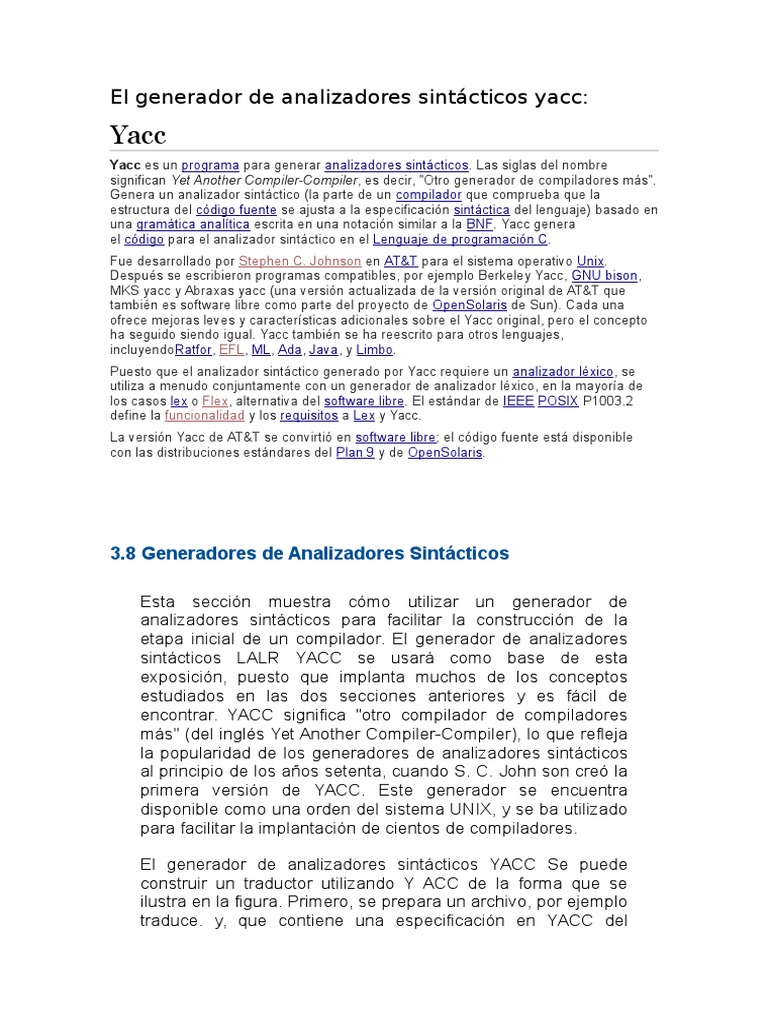 El generador de analizadores sintácticos yacc:

Yacc

Yacc es un programa para generar analizadores sintácticos. Las siglas del nombre significan Yet Another Compiler-Compiler, es decir, "Otro generador de compiladores más". Genera un analizador sintáctico (la parte de un compilador que comprueba que la estructura del código fuente se ajusta a la especificación sintáctica del lenguaje) basado en una gramática analítica escrita en una notación similar a la BNF. Yacc genera el código para el analizador sintáctico en el Lenguaje de programación C.

Fue desarrollado por Stephen C. Johnson en AT&T para el sistema operativo Unix. Después se escribieron programas compatibles, por ejemplo Berkeley Yacc, GNU bison, MKS yacc y Abraxas yacc (una versión actualizada de la versión original de AT&T que también es software libre como parte del proyecto de OpenSolaris de Sun). Cada una ofrece mejoras leves y características adicionales sobre el Yacc original, pero el concepto ha seguido siendo igual. Yacc también se ha reescrito para otros lenguajes, incluyendoRatfor, EFL, ML, Ada, Java, y Limbo.

Puesto que el analizador sintáctico generado por Yacc requiere un analizador léxico, se utiliza a menudo conjuntamente con un generador de analizador léxico, en la mayoría de los casos lex o Flex, alternativa del software libre. El estándar de IEEE POSIX P1003.2 define la funcionalidad y los requisitos a Lex y Yacc.

La versión Yacc de AT&T se convirtió en software libre; el código fuente está disponible con las distribuciones estándares del Plan 9 y de OpenSolaris.

3.8 Generadores de Analizadores Sintácticos

Esta sección muestra cómo utilizar un generador de analizadores sintácticos para facilitar la construcción de la etapa inicial de un compilador. El generador de analizadores sintácticos LALR YACC se usará como base de esta exposición, puesto que implanta muchos de los conceptos estudiados en las dos secciones anteriores y es fácil de encontrar. YACC significa "otro compilador de compiladores más" (del inglés Yet Another Compiler-Compiler), lo que refleja la popularidad de los generadores de analizadores sintácticos al principio de los años setenta, cuando S. C. John son creó la primera versión de YACC. Este generador se encuentra disponible como una orden del sistema UNIX, y se ba utilizado para facilitar la implantación de cientos de compiladores.

El generador de analizadores sintácticos YACC Se puede construir un traductor utilizando Y ACC de la forma que se ilustra en la figura. Primero, se prepara un archivo, por ejemplo traduce. y, que contiene una especificación en YACC del